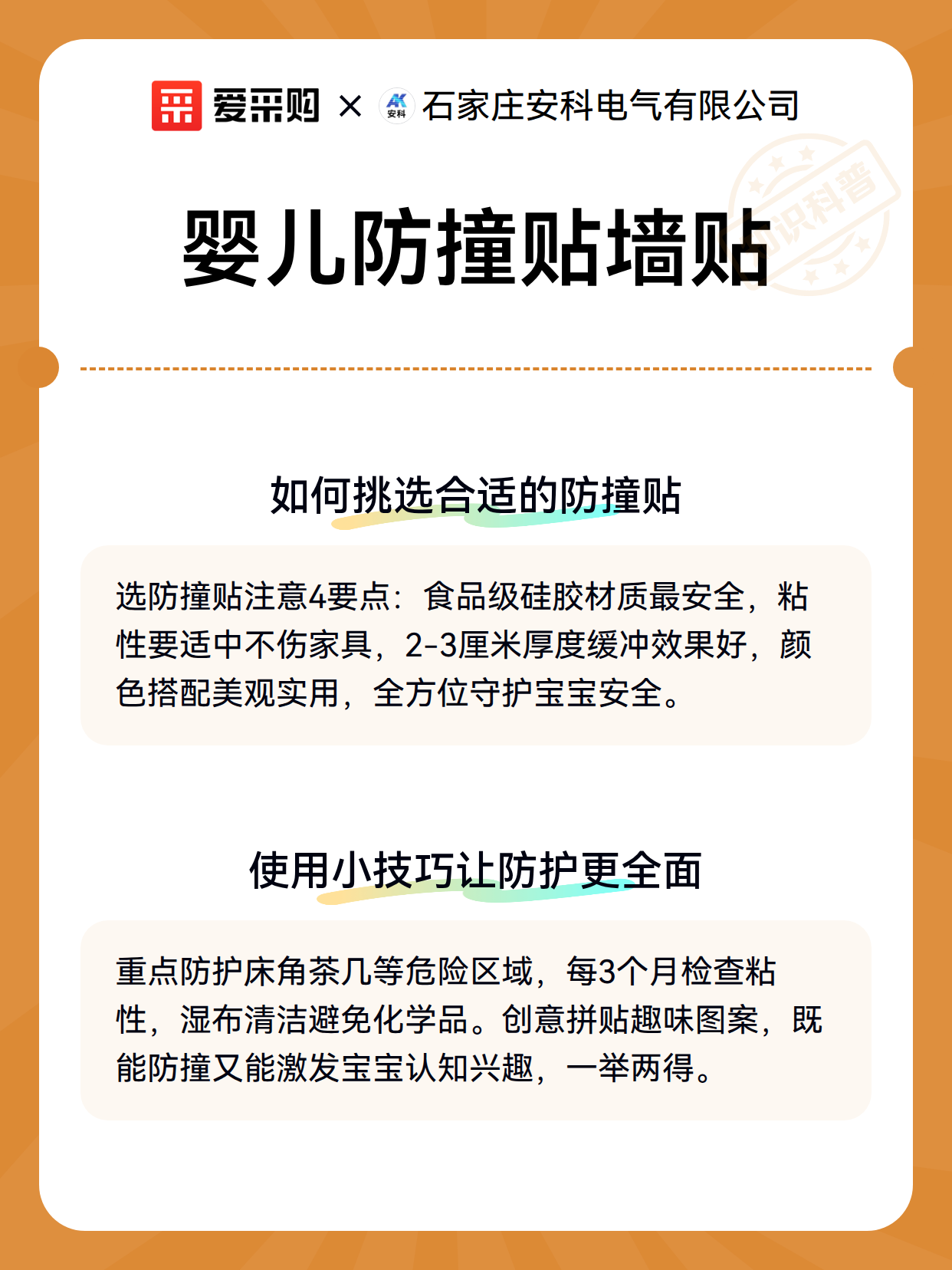 爱采购 × AK 安科 石家庄安科电气有限公司

知识科普

婴儿防撞贴墙贴

如何挑选合适的防撞贴

选防撞贴注意4要点：食品级硅胶材质最安全，粘性要适中不伤家具，2-3厘米厚度缓冲效果好，颜色搭配美观实用，全方位守护宝宝安全。

使用小技巧让防护更全面

重点防护床角茶几等危险区域，每3个月检查粘性，湿布清洁避免化学品。创意拼贴趣味图案，既能防撞又能激发宝宝认知兴趣，一举两得。